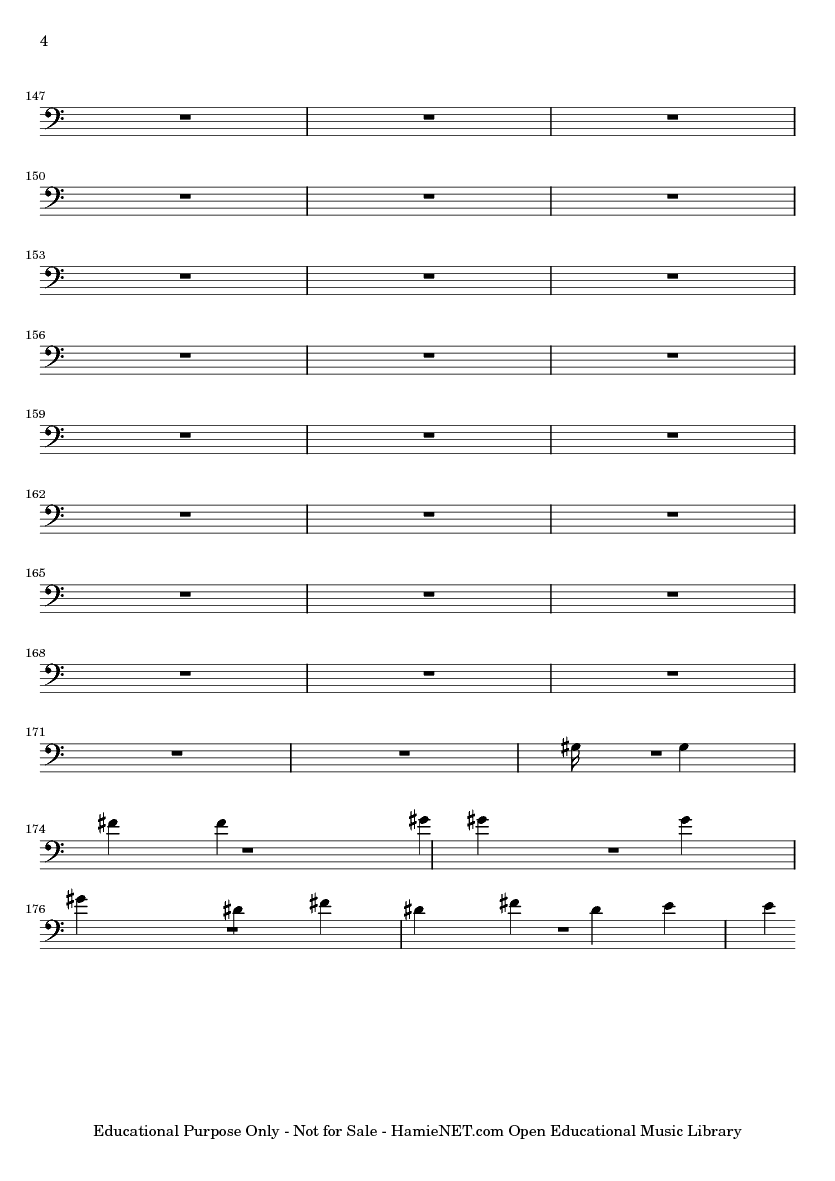 4

147

150

153

156

159

162

165

168

171

174

176

Educational Purpose Only - Not for Sale - HamieNET.com Open Educational Music Library